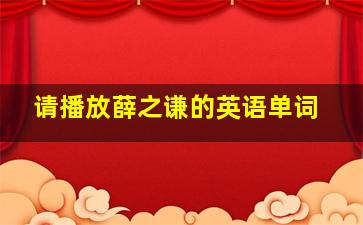 请播放薛之谦的英语单词